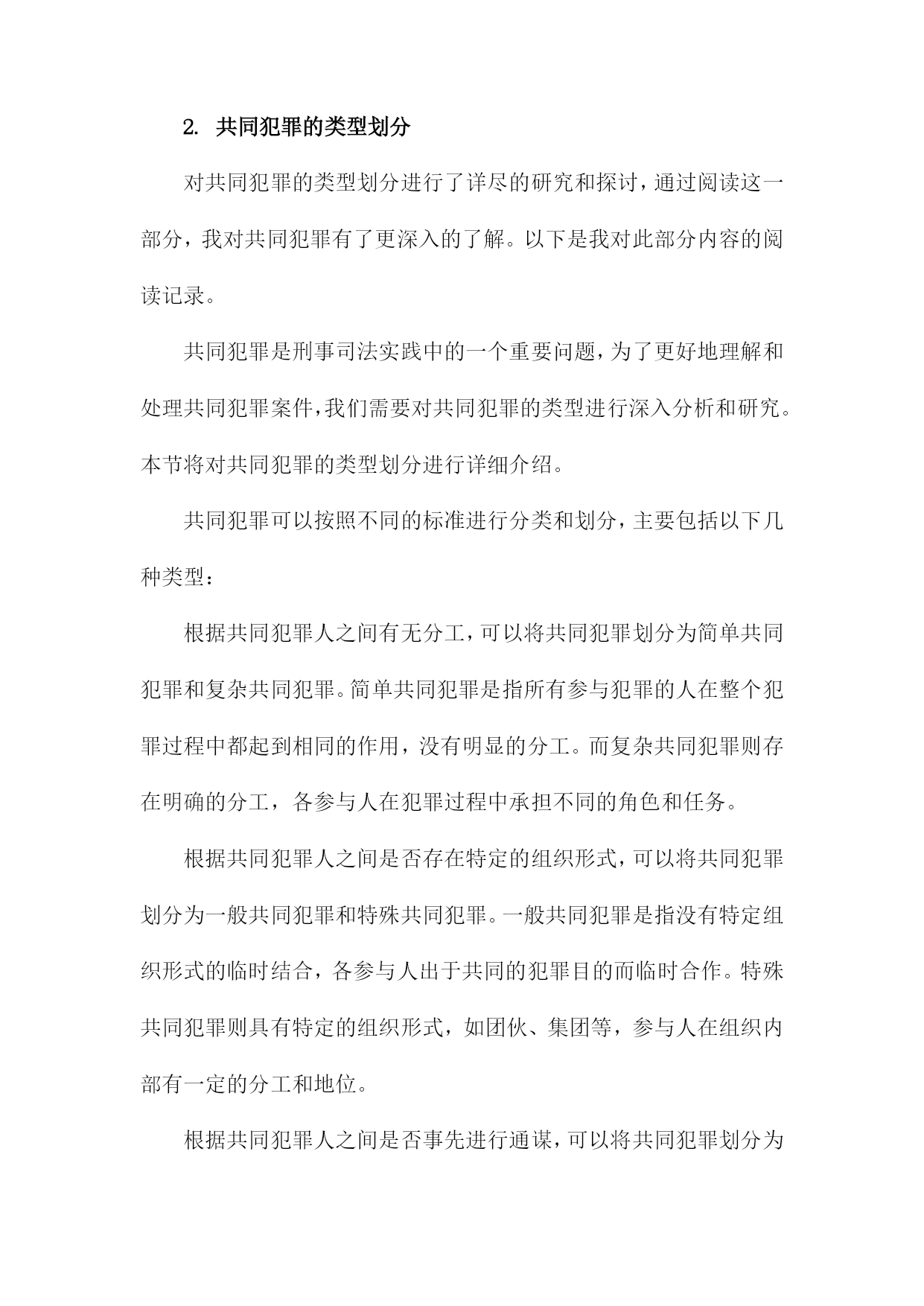 2. 共同犯罪的类型划分

对共同犯罪的类型划分进行了详尽的研究和探讨，通过阅读这一部分，我对共同犯罪有了更深入的了解。以下是我对此部分内容的阅读记录。

共同犯罪是刑事司法实践中的一个重要问题，为了更好地理解和处理共同犯罪案件，我们需要对共同犯罪的类型进行深入分析和研究。本节将对共同犯罪的类型划分进行详细介绍。

共同犯罪可以按照不同的标准进行分类和划分，主要包括以下几种类型：

根据共同犯罪人之间有无分工，可以将共同犯罪划分为简单共同犯罪和复杂共同犯罪。简单共同犯罪是指所有参与犯罪的人在整个犯罪过程中都起到相同的作用，没有明显的分工。而复杂共同犯罪则存在明确的分工，各参与人在犯罪过程中承担不同的角色和任务。

根据共同犯罪人之间是否存在特定的组织形式，可以将共同犯罪划分为一般共同犯罪和特殊共同犯罪。一般共同犯罪是指没有特定组织形式的临时结合，各参与人出于共同的犯罪目的而临时合作。特殊共同犯罪则具有特定的组织形式，如团伙、集团等，参与人在组织内部有一定的分工和地位。

根据共同犯罪人之间是否事先进行通谋，可以将共同犯罪划分为